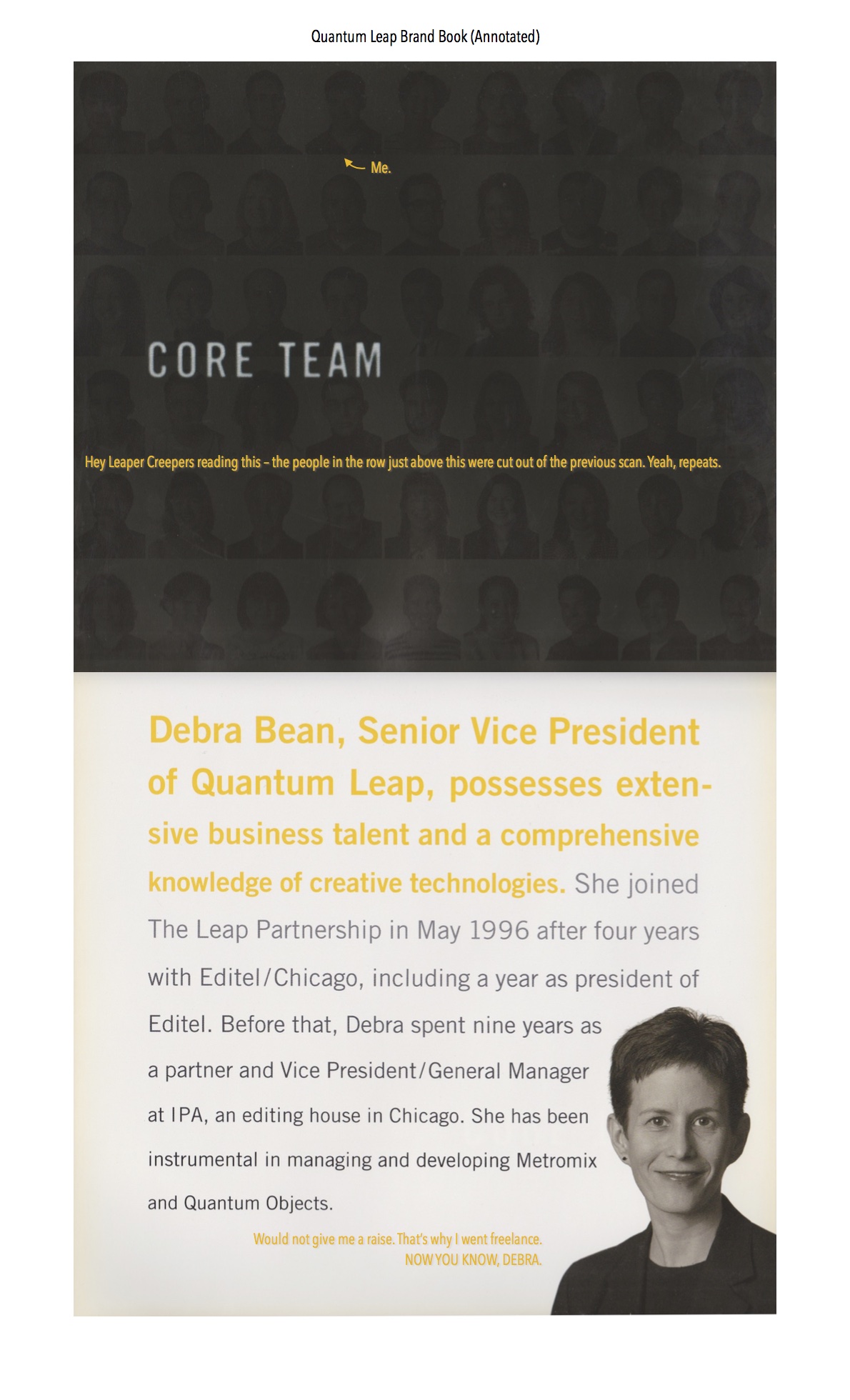 Quantum Leap Brand Book (Annotated)

Me.

CORE TEAM

Hey Leaper Creepers reading this – the people in the row just above this were cut out of the previous scan. Yeah, repeats.

Debra Bean, Senior Vice President of Quantum Leap, possesses extensive business talent and a comprehensive knowledge of creative technologies. She joined The Leap Partnership in May 1996 after four years with Editel/Chicago, including a year as president of Editel. Before that, Debra spent nine years as a partner and Vice President/General Manager at IPA, an editing house in Chicago. She has been instrumental in managing and developing Metromix and Quantum Objects.

Would not give me a raise. That's why I went freelance.
NOW YOU KNOW, DEBRA.